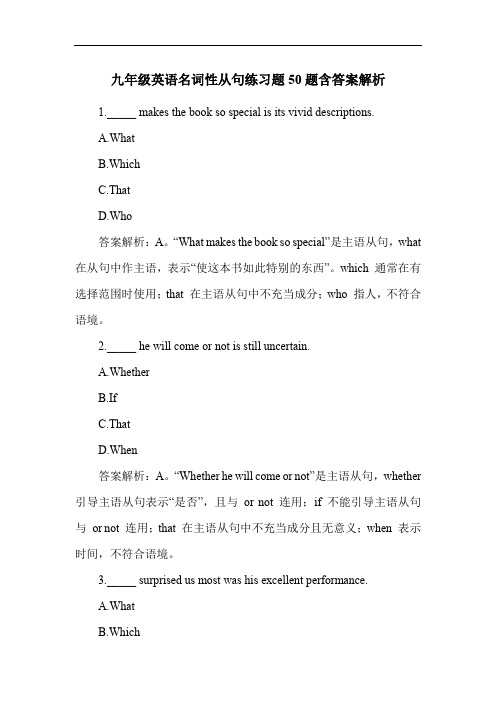 九年级英语名词性从句练习题 50 题含答案解析

1._____ makes the book so special is its vivid descriptions.

A.What

B.Which

C.That

D.Who

答案解析：A。“What makes the book so special”是主语从句，what 在从句中作主语，表示“使这本书如此特别的东西”。which 通常在有选择范围时使用；that 在主语从句中不充当成分；who 指人，不符合语境。

2._____ he will come or not is still uncertain.

A.Whether

B.If

C.That

D.When

答案解析：A。“Whether he will come or not”是主语从句，whether 引导主语从句表示“是否”，且与 or not 连用；if 不能引导主语从句与 or not 连用；that 在主语从句中不充当成分且无意义；when 表示时间，不符合语境。

3._____ surprised us most was his excellent performance.

A.What

B.Which